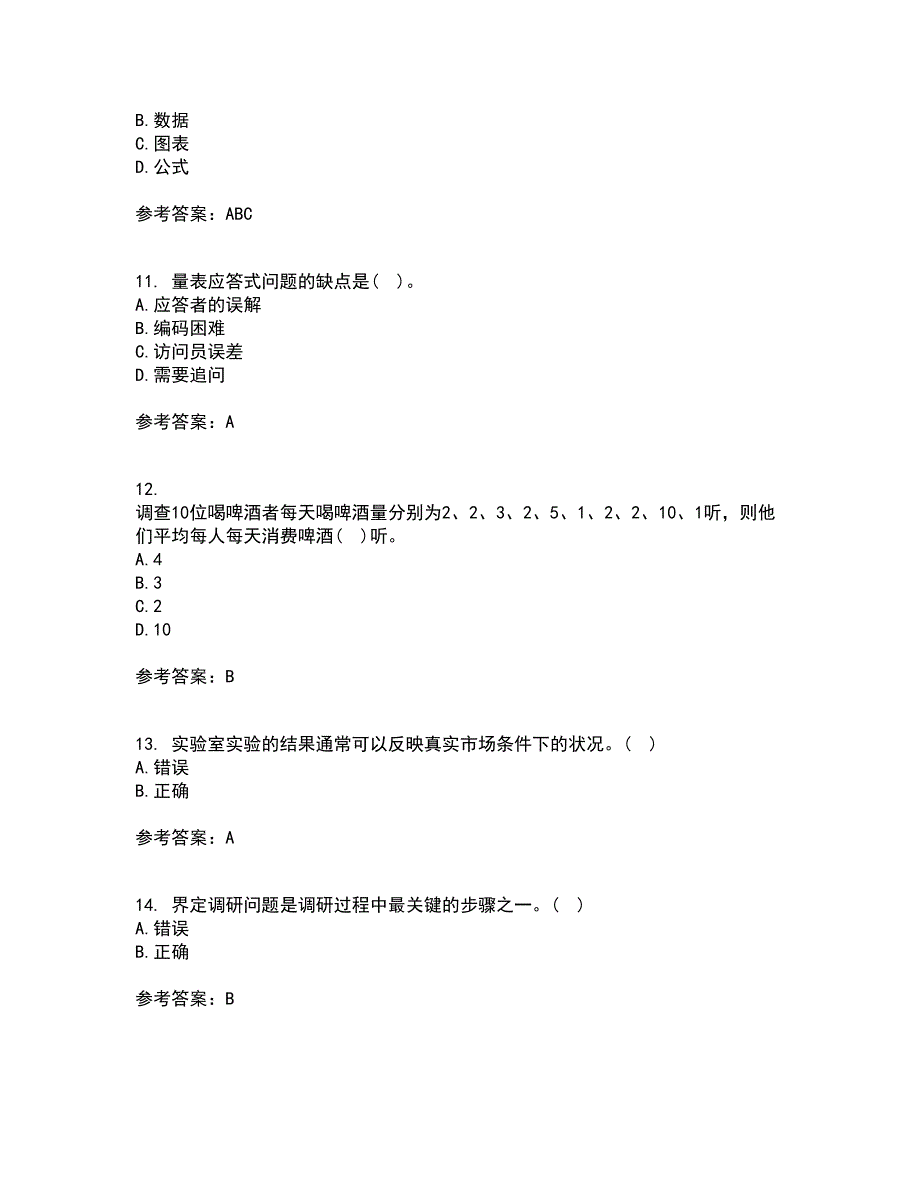 B. 数据
C. 图表
D. 公式

参考答案：ABC

11. 量表应答式问题的缺点是（ ）。
A. 应答者的误解
B. 编码困难
C. 访问员误差
D. 需要追问

参考答案：A

12.
调查10位喝啤酒者每天喝啤酒量分别为2、2、3、2、5、1、2、2、10、1听，则他们平均每人每天消费啤酒（ ）听。
A. 4
B. 3
C. 2
D. 10

参考答案：B

13. 实验室实验的结果通常可以反映真实市场条件下的状况。（ ）
A. 错误
B. 正确

参考答案：A

14. 界定调研问题是调研过程中最关键的步骤之一。（ ）
A. 错误
B. 正确

参考答案：B